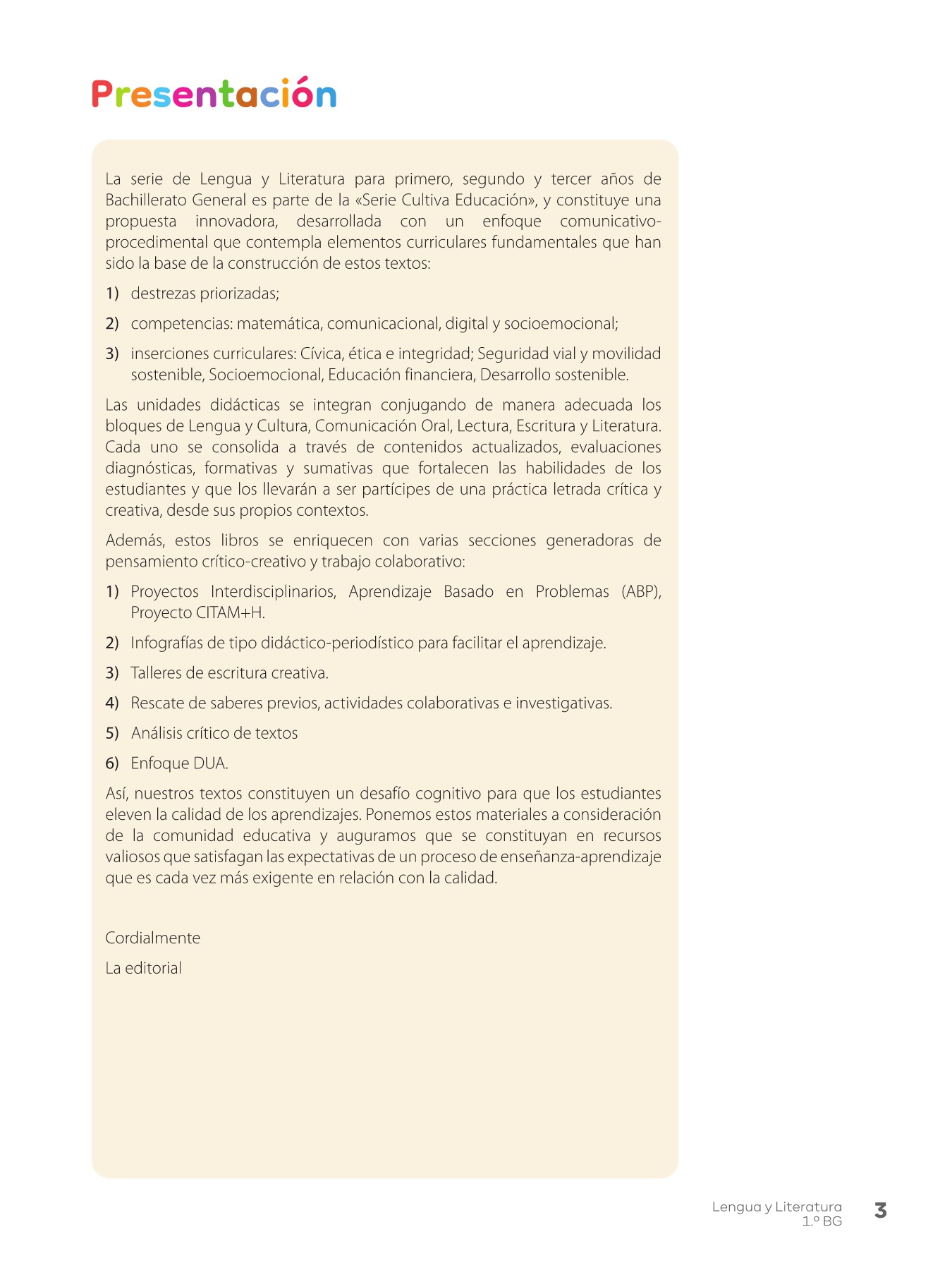 Presentación

La serie de Lengua y Literatura para primero, segundo y tercer años de Bachillerato General es parte de la «Serie Cultiva Educación», y constituye una propuesta innovadora, desarrollada con un enfoque comunicativo-procedimental que contempla elementos curriculares fundamentales que han sido la base de la construcción de estos textos:

1) destrezas priorizadas;

2) competencias: matemática, comunicacional, digital y socioemocional;

3) inserciones curriculares: Cívica, ética e integridad; Seguridad vial y movilidad sostenible, Socioemocional, Educación financiera, Desarrollo sostenible.

Las unidades didácticas se integran conjugando de manera adecuada los bloques de Lengua y Cultura, Comunicación Oral, Lectura, Escritura y Literatura. Cada uno se consolida a través de contenidos actualizados, evaluaciones diagnósticas, formativas y sumativas que fortalecen las habilidades de los estudiantes y que los llevarán a ser partícipes de una práctica letrada crítica y creativa, desde sus propios contextos.

Además, estos libros se enriquecen con varias secciones generadoras de pensamiento crítico-creativo y trabajo colaborativo:

1) Proyectos Interdisciplinarios, Aprendizaje Basado en Problemas (ABP), Proyecto CITAM+H.

2) Infografías de tipo didáctico-periodístico para facilitar el aprendizaje.

3) Talleres de escritura creativa.

4) Rescate de saberes previos, actividades colaborativas e investigativas.

5) Análisis crítico de textos

6) Enfoque DUA.

Así, nuestros textos constituyen un desafío cognitivo para que los estudiantes eleven la calidad de los aprendizajes. Ponemos estos materiales a consideración de la comunidad educativa y auguramos que se constituyan en recursos valiosos que satisfagan las expectativas de un proceso de enseñanza-aprendizaje que es cada vez más exigente en relación con la calidad.

Cordialmente

La editorial

Lengua y Literatura
1.º BG
3